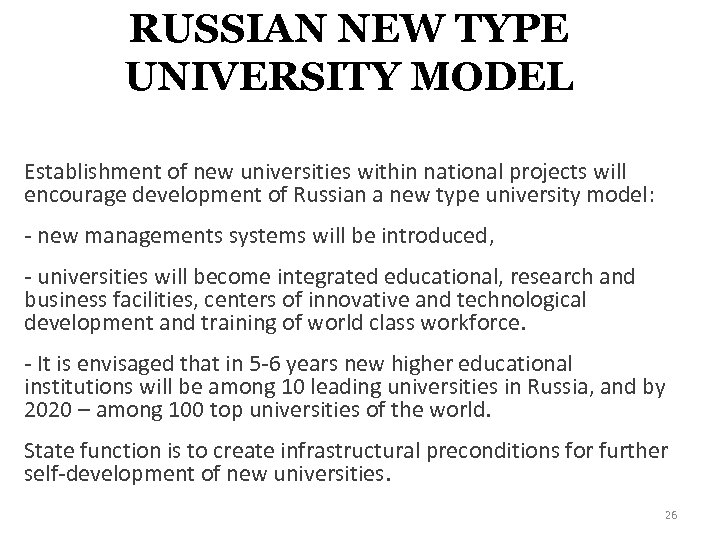 RUSSIAN NEW TYPE UNIVERSITY MODEL

Establishment of new universities within national projects will encourage development of Russian a new type university model:

- new managements systems will be introduced,

- universities will become integrated educational, research and business facilities, centers of innovative and technological development and training of world class workforce.

- It is envisaged that in 5-6 years new higher educational institutions will be among 10 leading universities in Russia, and by 2020 – among 100 top universities of the world.

State function is to create infrastructural preconditions for further self-development of new universities.

26